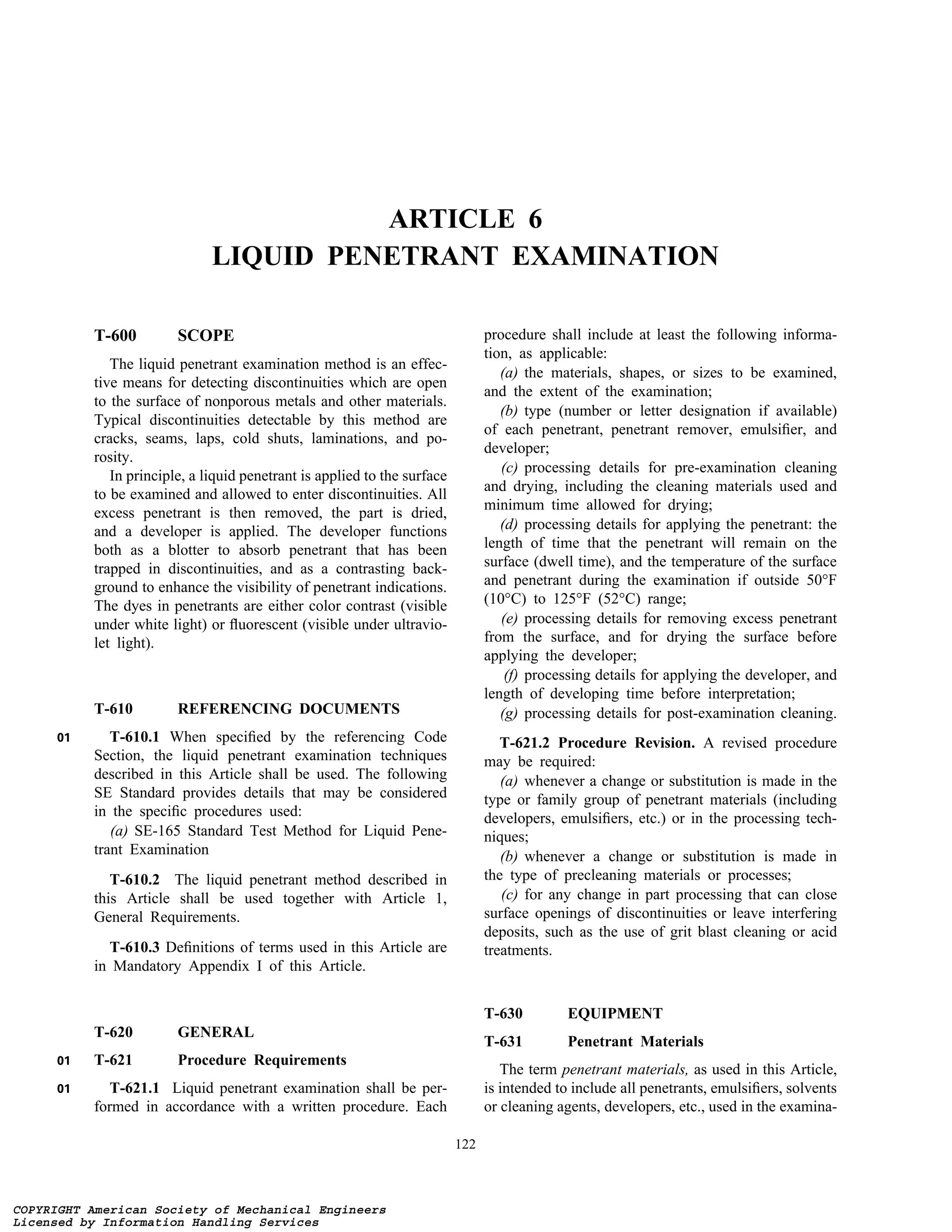 ARTICLE 6
LIQUID PENETRANT EXAMINATION

T-600 SCOPE

The liquid penetrant examination method is an effective means for detecting discontinuities which are open to the surface of nonporous metals and other materials. Typical discontinuities detectable by this method are cracks, seams, laps, cold shuts, laminations, and porosity.

In principle, a liquid penetrant is applied to the surface to be examined and allowed to enter discontinuities. All excess penetrant is then removed, the part is dried, and a developer is applied. The developer functions both as a blotter to absorb penetrant that has been trapped in discontinuities, and as a contrasting background to enhance the visibility of penetrant indications. The dyes in penetrants are either color contrast (visible under white light) or fluorescent (visible under ultraviolet light).

T-610 REFERENCING DOCUMENTS

01 T-610.1 When specified by the referencing Code Section, the liquid penetrant examination techniques described in this Article shall be used. The following SE Standard provides details that may be considered in the specific procedures used:

(a) SE-165 Standard Test Method for Liquid Penetrant Examination

T-610.2 The liquid penetrant method described in this Article shall be used together with Article 1, General Requirements.

T-610.3 Definitions of terms used in this Article are in Mandatory Appendix I of this Article.

T-620 GENERAL

01 T-621 Procedure Requirements

01 T-621.1 Liquid penetrant examination shall be performed in accordance with a written procedure. Each procedure shall include at least the following information, as applicable:

(a) the materials, shapes, or sizes to be examined, and the extent of the examination;

(b) type (number or letter designation if available) of each penetrant, penetrant remover, emulsifier, and developer;

(c) processing details for pre-examination cleaning and drying, including the cleaning materials used and minimum time allowed for drying;

(d) processing details for applying the penetrant: the length of time that the penetrant will remain on the surface (dwell time), and the temperature of the surface and penetrant during the examination if outside 50°F (10°C) to 125°F (52°C) range;

(e) processing details for removing excess penetrant from the surface, and for drying the surface before applying the developer;

(f) processing details for applying the developer, and length of developing time before interpretation;

(g) processing details for post-examination cleaning.

T-621.2 Procedure Revision. A revised procedure may be required:

(a) whenever a change or substitution is made in the type or family group of penetrant materials (including developers, emulsifiers, etc.) or in the processing techniques;

(b) whenever a change or substitution is made in the type of precleaning materials or processes;

(c) for any change in part processing that can close surface openings of discontinuities or leave interfering deposits, such as the use of grit blast cleaning or acid treatments.

T-630 EQUIPMENT

T-631 Penetrant Materials

The term penetrant materials, as used in this Article, is intended to include all penetrants, emulsifiers, solvents or cleaning agents, developers, etc., used in the examina-

122

COPYRIGHT American Society of Mechanical Engineers
Licensed by Information Handling Services